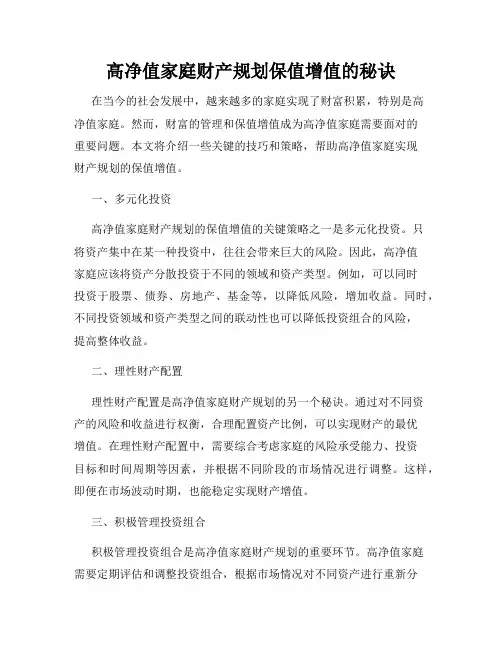 高净值家庭财产规划保值增值的秘诀

在当今的社会发展中，越来越多的家庭实现了财富积累，特别是高净值家庭。然而，财富的管理和保值增值成为高净值家庭需要面对的重要问题。本文将介绍一些关键的技巧和策略，帮助高净值家庭实现财产规划的保值增值。

一、多元化投资

高净值家庭财产规划的保值增值的关键策略之一是多元化投资。只将资产集中在某一种投资中，往往会带来巨大的风险。因此，高净值家庭应该将资产分散投资于不同的领域和资产类型。例如，可以同时投资于股票、债券、房地产、基金等，以降低风险，增加收益。同时，不同投资领域和资产类型之间的联动性也可以降低投资组合的风险，提高整体收益。

二、理性财产配置

理性财产配置是高净值家庭财产规划的另一个秘诀。通过对不同资产的风险和收益进行权衡，合理配置资产比例，可以实现财产的最优增值。在理性财产配置中，需要综合考虑家庭的风险承受能力、投资目标和时间周期等因素，并根据不同阶段的市场情况进行调整。这样，即便在市场波动时期，也能稳定实现财产增值。

三、积极管理投资组合

积极管理投资组合是高净值家庭财产规划的重要环节。高净值家庭需要定期评估和调整投资组合，根据市场情况对不同资产进行重新分